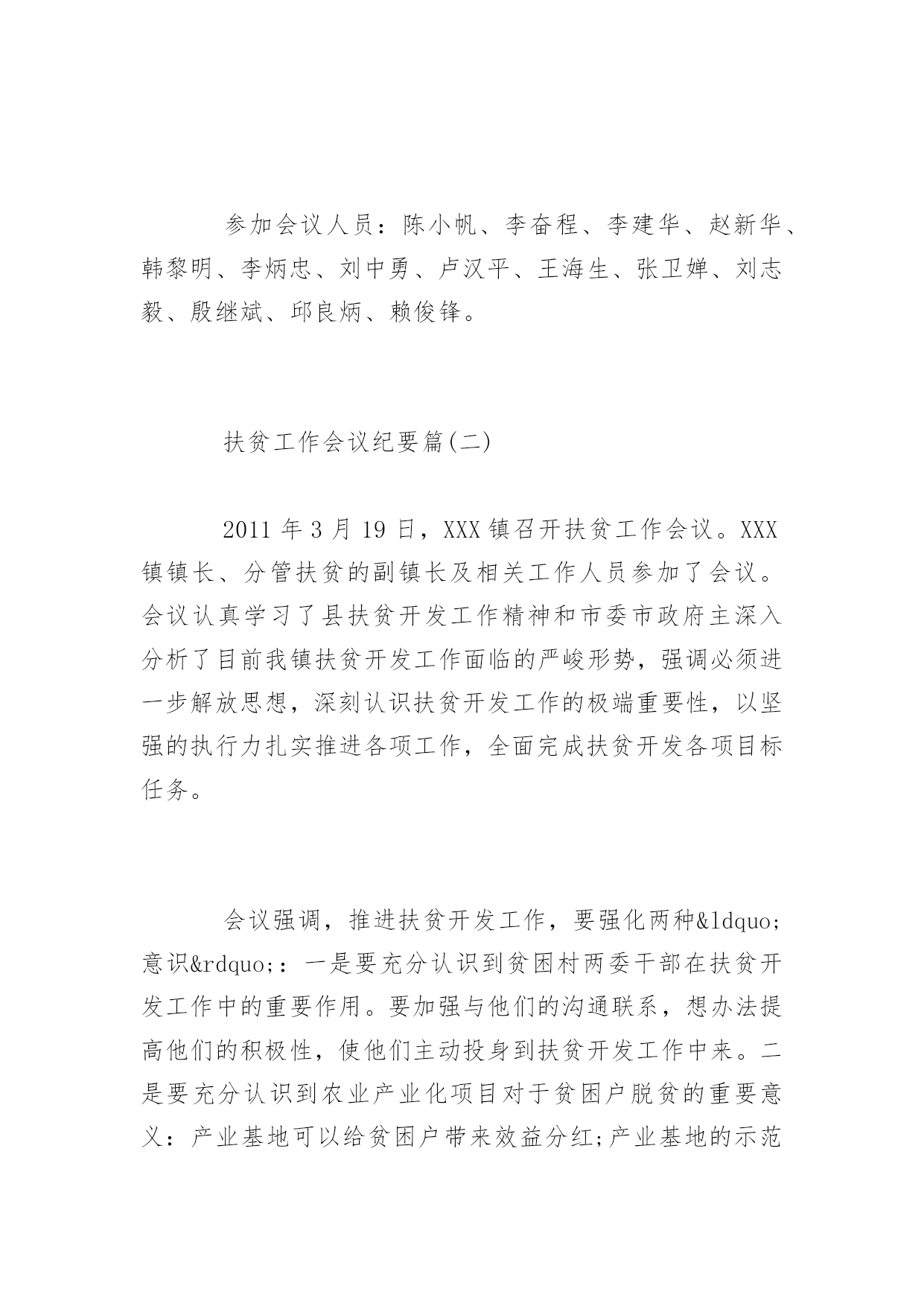 参加会议人员：陈小帆、李奋程、李建华、赵新华、韩黎明、李炳忠、刘中勇、卢汉平、王海生、张卫婵、刘志毅、殷继斌、邱良炳、赖俊锋。

扶贫工作会议纪要篇(二)

2011 年 3 月 19 日，XXX 镇召开扶贫工作会议。XXX 镇镇长、分管扶贫的副镇长及相关工作人员参加了会议。会议认真学习了县扶贫开发工作精神和市委市政府主深入分析了目前我镇扶贫开发工作面临的严峻形势，强调必须进一步解放思想，深刻认识扶贫开发工作的极端重要性，以坚强的执行力扎实推进各项工作，全面完成扶贫开发各项目标任务。

会议强调，推进扶贫开发工作，要强化两种&ldquo;意识&rdquo;：一是要充分认识到贫困村两委干部在扶贫开发工作中的重要作用。要加强与他们的沟通联系，想办法提高他们的积极性，使他们主动投身到扶贫开发工作中来。二是要充分认识到农业产业化项目对于贫困户脱贫的重要意义：产业基地可以给贫困户带来效益分红;产业基地的示范